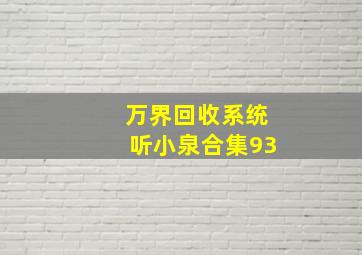 万界回收系统
听小泉合集93